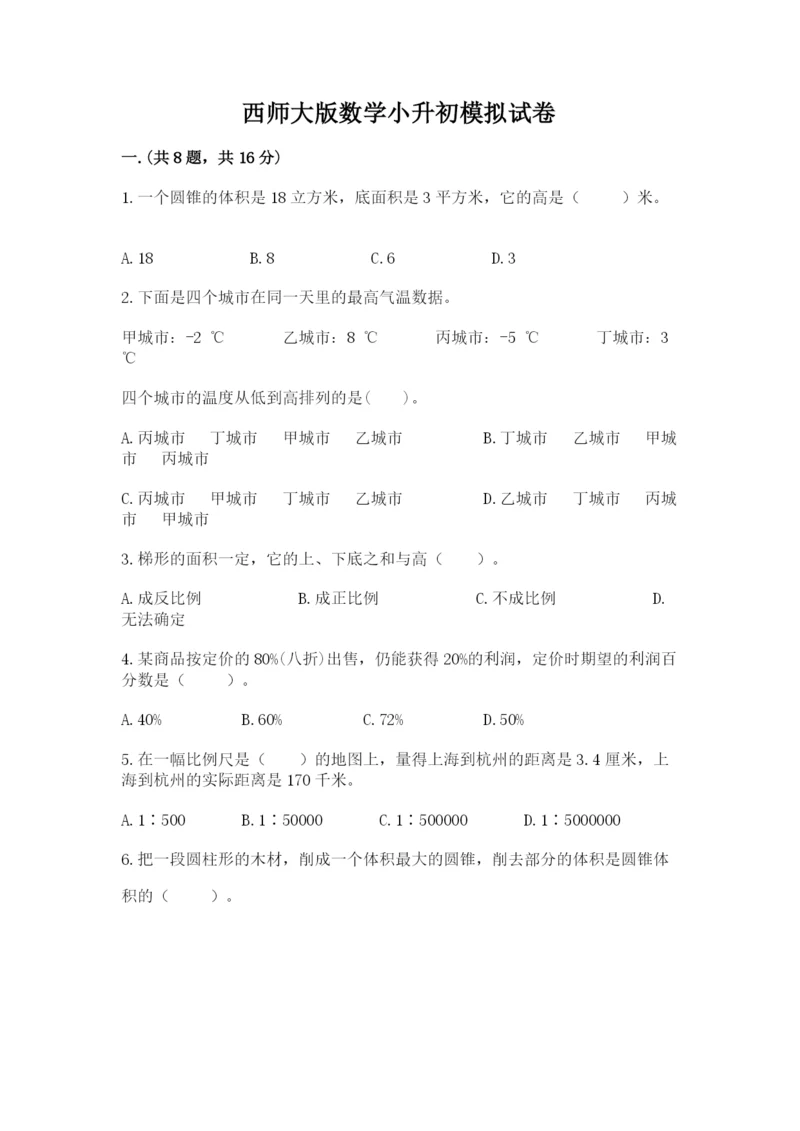 西师大版数学小升初模拟试卷

一.(共8题，共16分)

1.一个圆锥的体积是18立方米，底面积是3平方米，它的高是（　　）米。

A.18　　B.8　　C.6　　D.3

2.下面是四个城市在同一天里的最高气温数据。

甲城市：-2 ℃　　乙城市：8 ℃　　丙城市：-5 ℃　　丁城市：3 ℃

四个城市的温度从低到高排列的是(　　)。

A.丙城市　丁城市　甲城市　乙城市　　B.丁城市　乙城市　甲城市　丙城市

C.丙城市　甲城市　丁城市　乙城市　　D.乙城市　丁城市　丙城市　甲城市

3.梯形的面积一定，它的上、下底之和与高（　　）。

A.成反比例　　B.成正比例　　C.不成比例　　D.无法确定

4.某商品按定价的80%(八折)出售，仍能获得20%的利润，定价时期望的利润百分数是（　　）。

A.40%　　B.60%　　C.72%　　D.50%

5.在一幅比例尺是（　　）的地图上，量得上海到杭州的距离是3.4厘米，上海到杭州的实际距离是170千米。

A.1∶500　　B.1∶50000　　C.1∶500000　　D.1∶5000000

6.把一段圆柱形的木材，削成一个体积最大的圆锥，削去部分的体积是圆锥体积的（　　）。